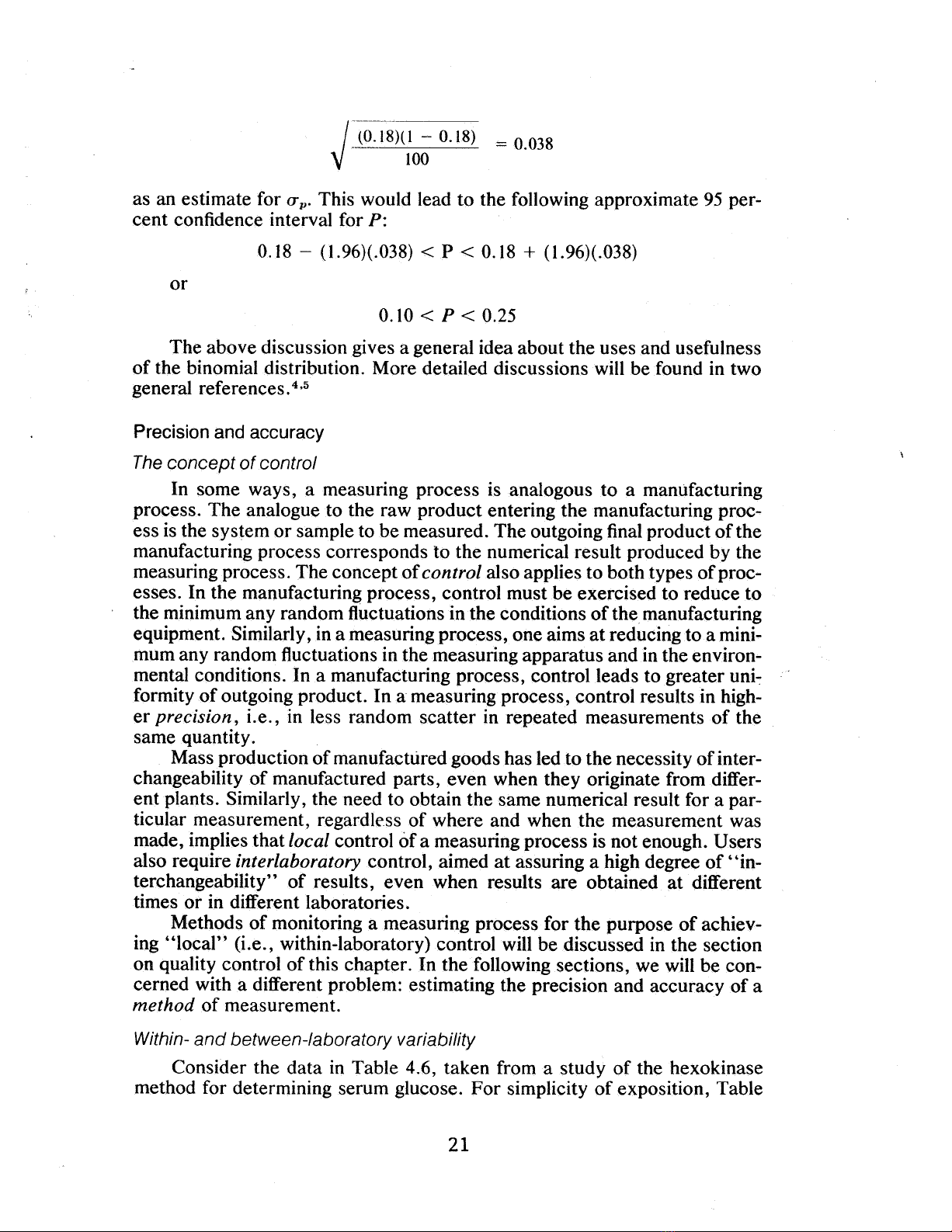 $\sqrt{\frac{(0.18)(1 - 0.18)}{100}} = 0.038$

as an estimate for $\sigma_p$. This would lead to the following approximate 95 percent confidence interval for $P$:

$0.18 - (1.96)(.038) < P < 0.18 + (1.96)(.038)$

or

$0.10 < P < 0.25$

The above discussion gives a general idea about the uses and usefulness of the binomial distribution. More detailed discussions will be found in two general references.$^{4,5}$

Precision and accuracy

The concept of control

In some ways, a measuring process is analogous to a manufacturing process. The analogue to the raw product entering the manufacturing process is the system or sample to be measured. The outgoing final product of the manufacturing process corresponds to the numerical result produced by the measuring process. The concept of control also applies to both types of processes. In the manufacturing process, control must be exercised to reduce to the minimum any random fluctuations in the conditions of the manufacturing equipment. Similarly, in a measuring process, one aims at reducing to a minimum any random fluctuations in the measuring apparatus and in the environmental conditions. In a manufacturing process, control leads to greater uniformity of outgoing product. In a measuring process, control results in higher precision, i.e., in less random scatter in repeated measurements of the same quantity.

Mass production of manufactured goods has led to the necessity of interchangeability of manufactured parts, even when they originate from different plants. Similarly, the need to obtain the same numerical result for a particular measurement, regardless of where and when the measurement was made, implies that local control of a measuring process is not enough. Users also require interlaboratory control, aimed at assuring a high degree of "interchangeability" of results, even when results are obtained at different times or in different laboratories.

Methods of monitoring a measuring process for the purpose of achieving "local" (i.e., within-laboratory) control will be discussed in the section on quality control of this chapter. In the following sections, we will be concerned with a different problem: estimating the precision and accuracy of a method of measurement.

Within- and between-laboratory variability

Consider the data in Table 4.6, taken from a study of the hexokinase method for determining serum glucose. For simplicity of exposition, Table

21